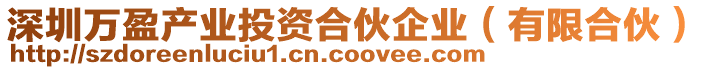 深圳万盈产业投资合伙企业（有限合伙）
http://szdoreenluciu1.cn.coovee.com